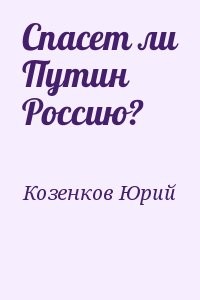 Спасет ли Путин Россию?

Козенков Юрий